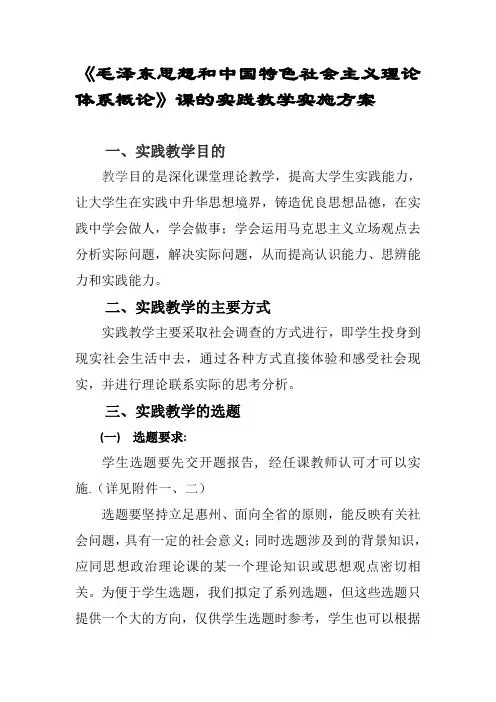 《毛泽东思想和中国特色社会主义理论体系概论》课的实践教学实施方案

一、实践教学目的

教学目的是深化课堂理论教学，提高大学生实践能力，让大学生在实践中升华思想境界，铸造优良思想品德，在实践中学会做人，学会做事；学会运用马克思主义立场观点去分析实际问题，解决实际问题，从而提高认识能力、思辨能力和实践能力。

二、实践教学的主要方式

实践教学主要采取社会调查的方式进行，即学生投身到现实社会生活中去，通过各种方式直接体验和感受社会现实，并进行理论联系实际的思考分析。

三、实践教学的选题

(一)　选题要求:

学生选题要先交开题报告，经任课教师认可才可以实施.（详见附件一、二）

选题要坚持立足惠州、面向全省的原则，能反映有关社会问题，具有一定的社会意义；同时选题涉及到的背景知识，应同思想政治理论课的某一个理论知识或思想观点密切相关。为便于学生选题，我们拟定了系列选题，但这些选题只提供一个大的方向，仅供学生选题时参考，学生也可以根据